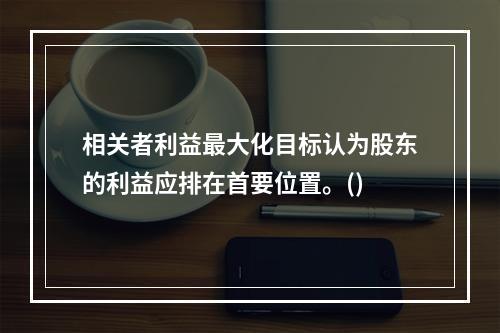 相关者利益最大化目标认为股东的利益应排在首要位置。()